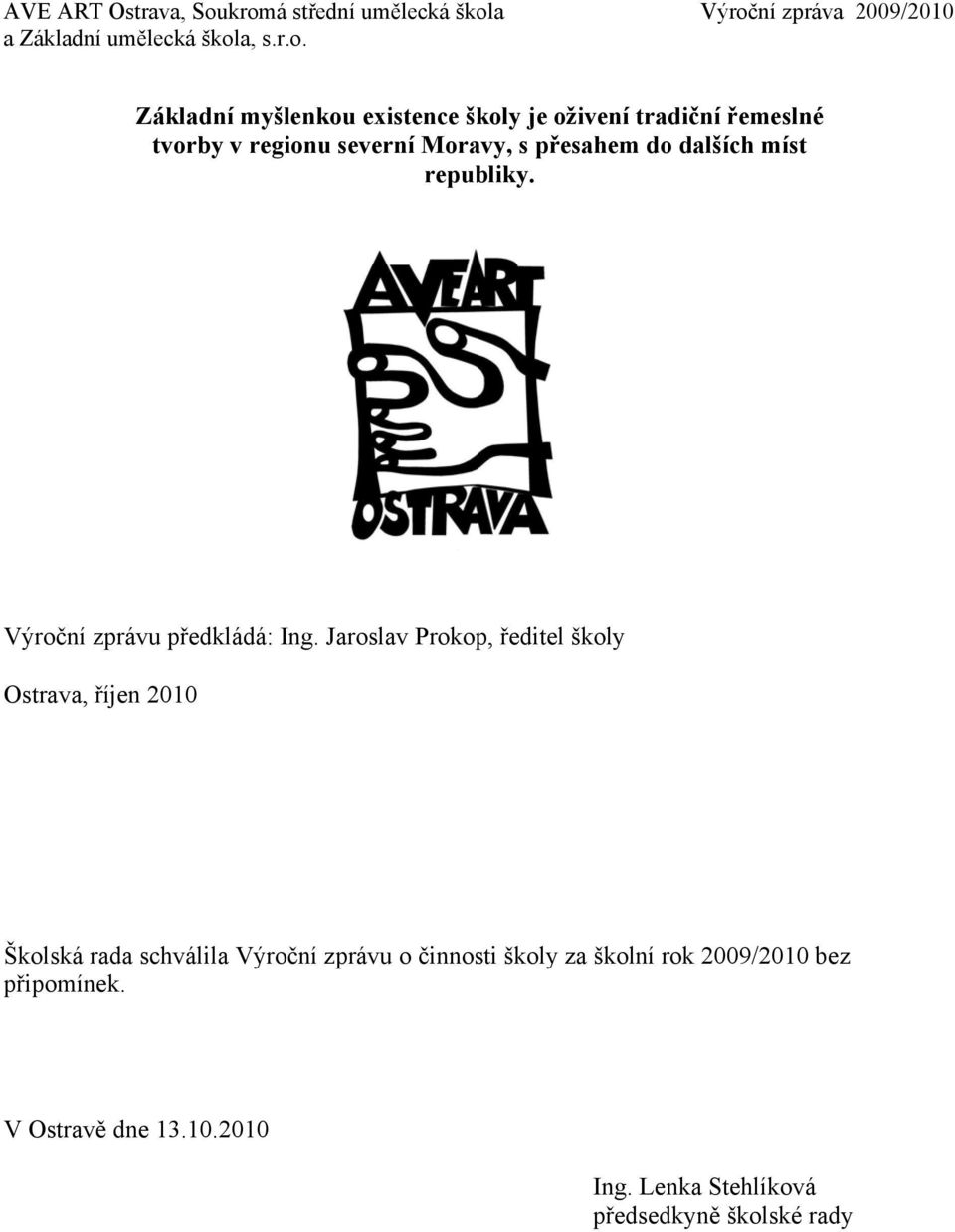 AVE ART Ostrava, Soukromá střední umělecká škola a Základní umělecká škola, s.r.o.

Výroční zpráva 2009/2010

Základní myšlenkou existence školy je oživení tradiční řemeslné tvorby v regionu severní Moravy, s přesahem do dalších míst republiky.

AVE ART

OSTRAVA

Výroční zprávu předkládá: Ing. Jaroslav Prokop, ředitel školy

Ostrava, říjen 2010

Školská rada schválila Výroční zprávu o činnosti školy za školní rok 2009/2010 bez připomínek.

V Ostravě dne 13.10.2010

Ing. Lenka Stehlíková
předsedkyně školské rady